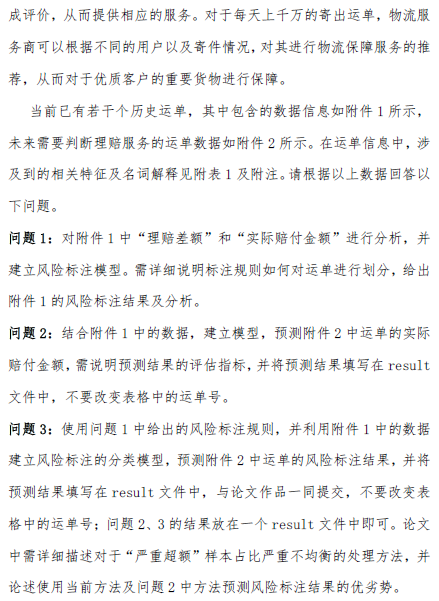 成评价，从而提供相应的服务。对于每天上千万的寄出运单，物流服务商可以根据不同的用户以及寄件情况，对其进行物流保障服务的推荐，从而对于优质客户的重要货物进行保障。

当前已有若干个历史运单，其中包含的数据信息如附件 1 所示，未来需要判断理赔服务的运单数据如附件 2 所示。在运单信息中，涉及到的相关特征及名词解释见附表 1 及附注。请根据以上数据回答以下问题。

问题 1：对附件 1 中“理赔差额”和“实际赔付金额”进行分析，并建立风险标注模型。需详细说明标注规则如何对运单进行划分，给出附件 1 的风险标注结果及分析。

问题 2：结合附件 1 中的数据，建立模型，预测附件 2 中运单的实际赔付金额，需说明预测结果的评估指标，并将预测结果填写在 result 文件中，不要改变表格中的运单号。

问题 3：使用问题 1 中给出的风险标注规则，并利用附件 1 中的数据建立风险标注的分类模型，预测附件 2 中运单的风险标注结果，并将预测结果填写在 result 文件中，与论文作品一同提交，不要改变表格中的运单号；问题 2、3 的结果放在一个 result 文件中即可。论文中需详细描述对于“严重超额”样本占比严重不均衡的处理方法，并论述使用当前方法及问题 2 中方法预测风险标注结果的优劣势。